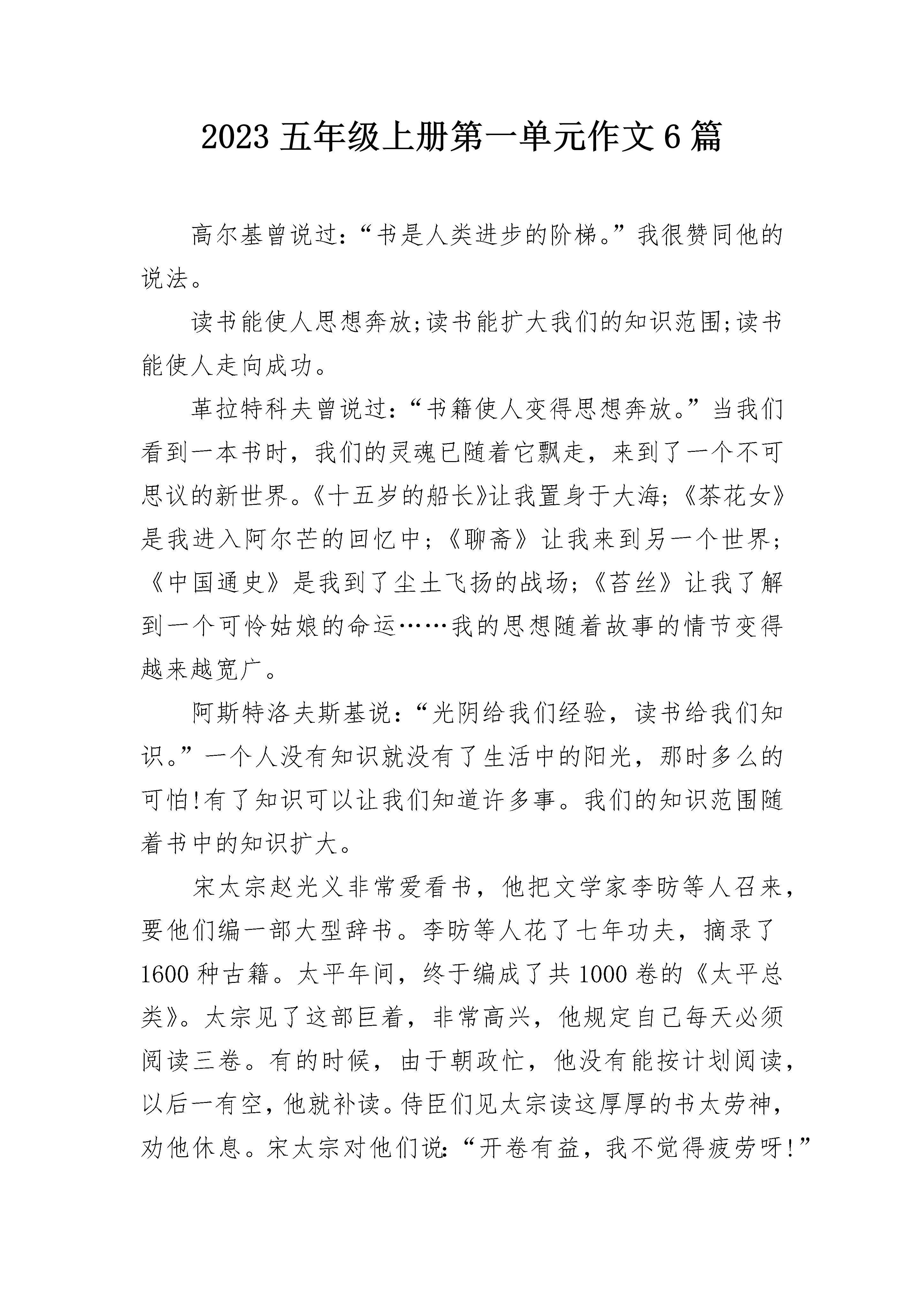 2023 五年级上册第一单元作文 6 篇

高尔基曾说过：“书是人类进步的阶梯。”我很赞同他的说法。

读书能使人思想奔放;读书能扩大我们的知识范围;读书能使人走向成功。

革拉特科夫曾说过：“书籍使人变得思想奔放。”当我们看到一本书时，我们的灵魂已随着它飘走，来到了一个不可思议的新世界。《十五岁的船长》让我置身于大海;《茶花女》是我进入阿尔芒的回忆中;《聊斋》让我来到另一个世界;《中国通史》是我到了尘土飞扬的战场;《苔丝》让我了解到一个可怜姑娘的命运……我的思想随着故事的情节变得越来越宽广。

阿斯特洛夫斯基说：“光阴给我们经验，读书给我们知识。”一个人没有知识就没有了生活中的阳光，那时多么的可怕!有了知识可以让我们知道许多事。我们的知识范围随着书中的知识扩大。

宋太宗赵光义非常爱看书，他把文学家李昉等人召来，要他们编一部大型辞书。李昉等人花了七年功夫，摘录了 1600 种古籍。太平年间，终于编成了共 1000 卷的《太平总类》。太宗见了这部巨着，非常高兴，他规定自己每天必须阅读三卷。有的时候，由于朝政忙，他没有能按计划阅读，以后一有空，他就补读。侍臣们见太宗读这厚厚的书太劳神，劝他休息。宋太宗对他们说:“开卷有益，我不觉得疲劳呀!”